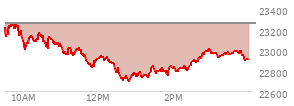 23400
23200
23000
22800
22600
10AM
12PM
2PM